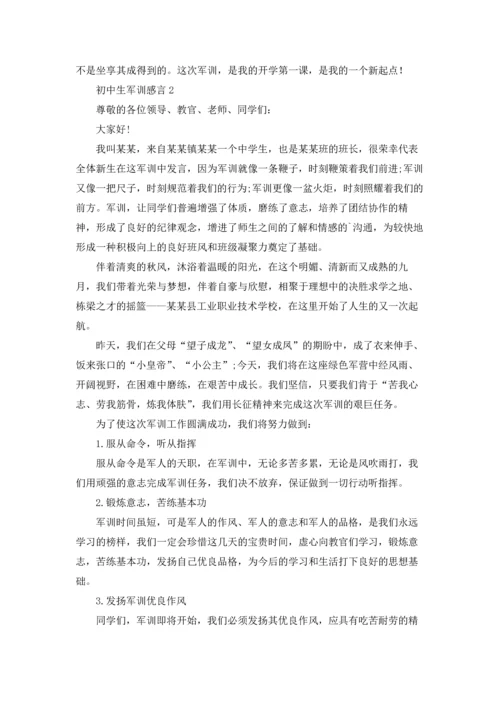 不是坐享其成得到的。这次军训，是我的开学第一课，是我的一个新起点！

初中生军训感言 2

尊敬的各位领导、教官、老师、同学们：

大家好！

我叫某某，来自某某镇某某一个中学生，也是某某班的班长，很荣幸代表全体新生在这军训中发言，因为军训就像一条鞭子，时刻鞭策着我们前进;军训又像一把尺子，时刻规范着我们的行为;军训更像一盆火炬，时刻照耀着我们的前方。军训，让同学们普遍增强了体质，磨练了意志，培养了团结协作的精神，形成了良好的纪律观念，增进了师生之间的了解和情感的`沟通，为较快地形成一种积极向上的良好班风和班级凝聚力奠定了基础。

伴着清爽的秋风，沐浴着温暖的阳光，在这个明媚、清新而又成熟的九月，我们带着光荣与梦想，伴着自豪与欣慰，相聚于理想中的决胜求学之地、栋梁之才的摇篮——某某县工业职业技术学校，在这里开始了人生的又一次起航。

昨天，我们在父母“望子成龙”、“望女成凤”的期盼中，成了衣来伸手、饭来张口的“小皇帝”、“小公主”;今天，我们将在这座绿色军营中经风雨、开阔视野，在困难中磨练，在艰苦中成长。我们坚信，只要我们肯于“苦我心志、劳我筋骨，炼我体肤”，我们用长征精神来完成这次军训的艰巨任务。

为了使这次军训工作圆满成功，我们将努力做到：

1. 服从命令，听从指挥

服从命令是军人的天职，在军训中，无论多苦多累，无论是风吹雨打，我们用顽强的意志完成军训任务，我们决不放弃，保证做到一切行动听指挥。

2. 锻炼意志，苦练基本功

军训时间虽短，可是军人的作风、军人的意志和军人的品格，是我们永远学习的榜样，我们一定会珍惜这几天的宝贵时间，虚心向教官们学习，锻炼意志，苦练基本功，发扬自己优良品格，为今后的学习和生活打下良好的思想基础。

3. 发扬军训优良作风

同学们，军训即将开始，我们必须发扬其优良作风，应具有吃苦耐劳的精